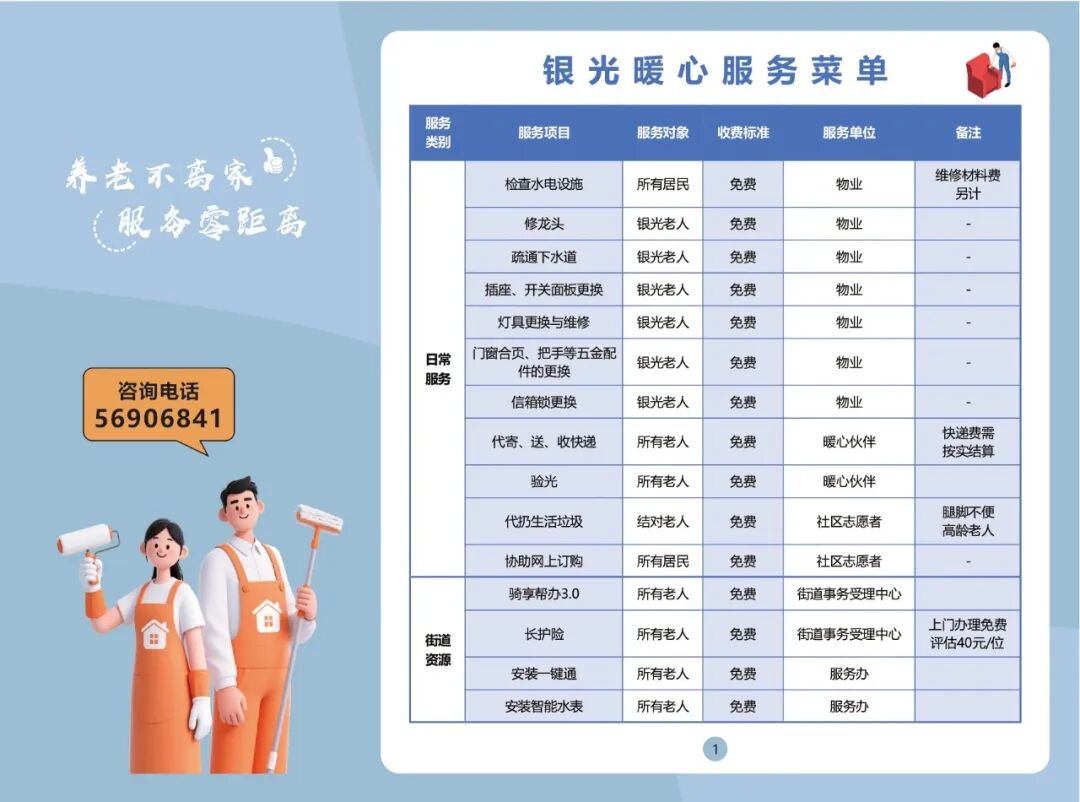 养老不离家
服务零距离

咨询电话
56906841

银光暖心服务菜单

| 服务类别 | 服务项目 | 服务对象 | 收费标准 | 服务单位 | 备注 |
|---|---|---|---|---|---|
| 日常服务 | 检查水电设施 | 所有居民 | 免费 | 物业 | 维修材料费另计 |
| | 修龙头 | 银光老人 | 免费 | 物业 | - |
| | 疏通下水道 | 银光老人 | 免费 | 物业 | - |
| | 插座、开关面板更换 | 银光老人 | 免费 | 物业 | - |
| | 灯具更换与维修 | 银光老人 | 免费 | 物业 | - |
| | 门窗合页、把手等五金配件的更换 | 银光老人 | 免费 | 物业 | - |
| | 信箱锁更换 | 银光老人 | 免费 | 物业 | - |
| | 代寄、送、收快递 | 所有老人 | 免费 | 暖心伙伴 | 快递费需按实结算 |
| | 验光 | 所有老人 | 免费 | 暖心伙伴 | |
| | 代扔生活垃圾 | 结对老人 | 免费 | 社区志愿者 | 腿脚不便高龄老人 |
| | 协助网上订购 | 所有居民 | 免费 | 社区志愿者 | - |
| 街道资源 | 骑享帮办3.0 | 所有老人 | 免费 | 街道事务受理中心 | |
| | 长护险 | 所有老人 | 免费 | 街道事务受理中心 | 上门办理免费评估40元/位 |
| | 安装一键通 | 所有老人 | 免费 | 服务办 | |
| | 安装智能水表 | 所有老人 | 免费 | 服务办 | |

1